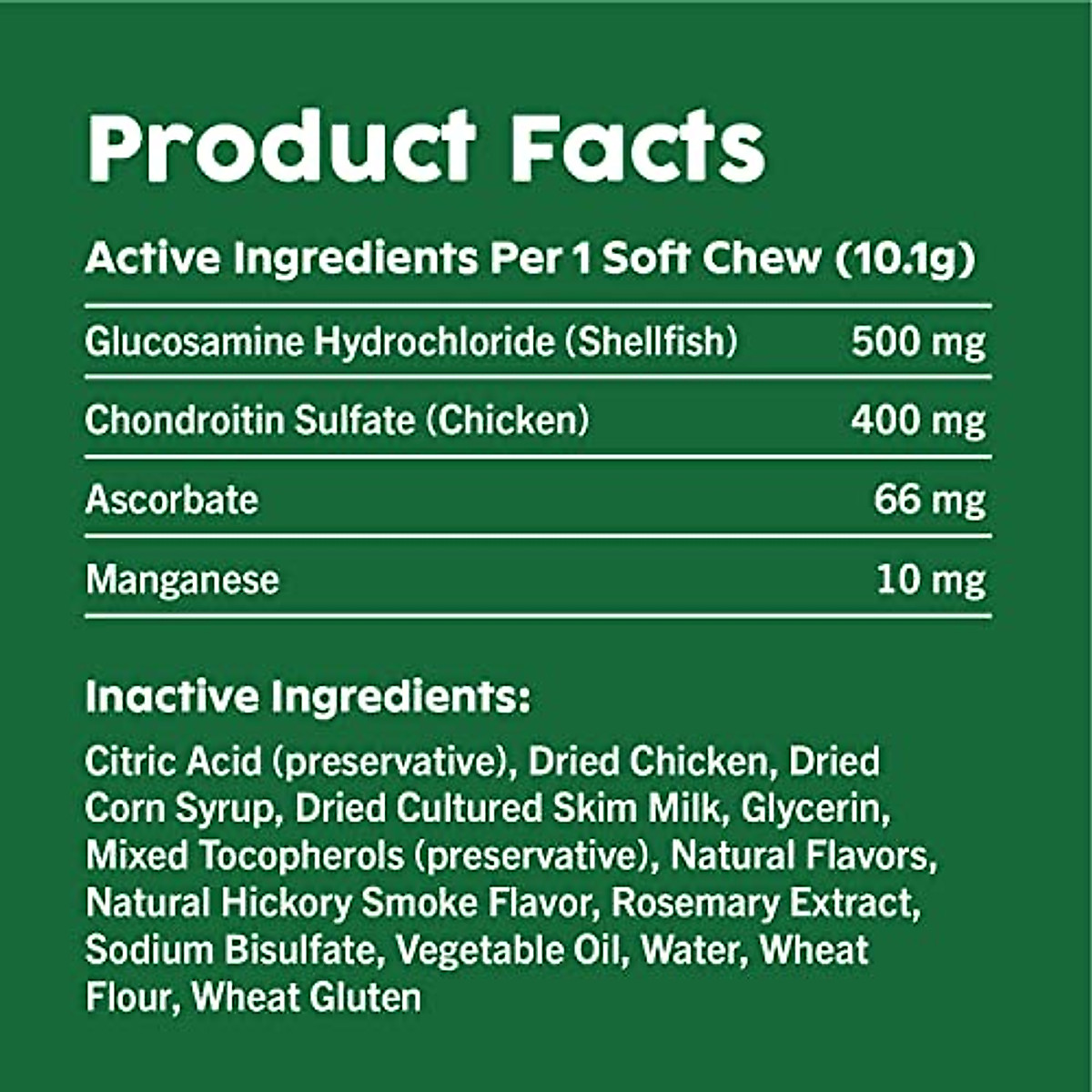 Product Facts

Active Ingredients Per 1 Soft Chew (10.1g)

| | |
|---|---|
| Glucosamine Hydrochloride (Shellfish) | 500 mg |
| Chondroitin Sulfate (Chicken) | 400 mg |
| Ascorbate | 66 mg |
| Manganese | 10 mg |

Inactive Ingredients:

Citric Acid (preservative), Dried Chicken, Dried Corn Syrup, Dried Cultured Skim Milk, Glycerin, Mixed Tocopherols (preservative), Natural Flavors, Natural Hickory Smoke Flavor, Rosemary Extract, Sodium Bisulfate, Vegetable Oil, Water, Wheat Flour, Wheat Gluten